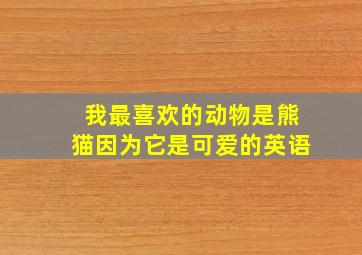 我最喜欢的动物是熊猫因为它是可爱的英语